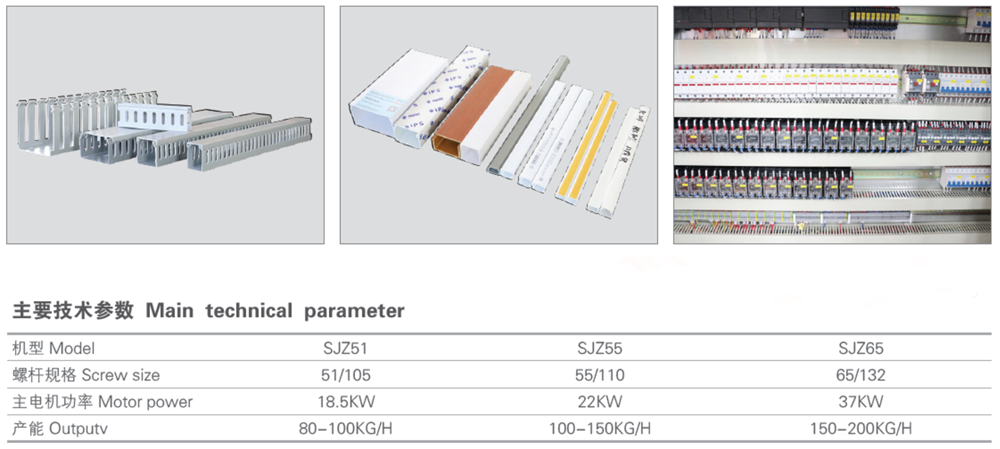 主要技术参数 Main technical parameter

| 机型 Model | SJZ51 | SJZ55 | SJZ65 |
|---|---|---|---|
| 螺杆规格 Screw size | 51/105 | 55/110 | 65/132 |
| 主电机功率 Motor power | 18.5KW | 22KW | 37KW |
| 产能 Outputv | 80-100KG/H | 100-150KG/H | 150-200KG/H |